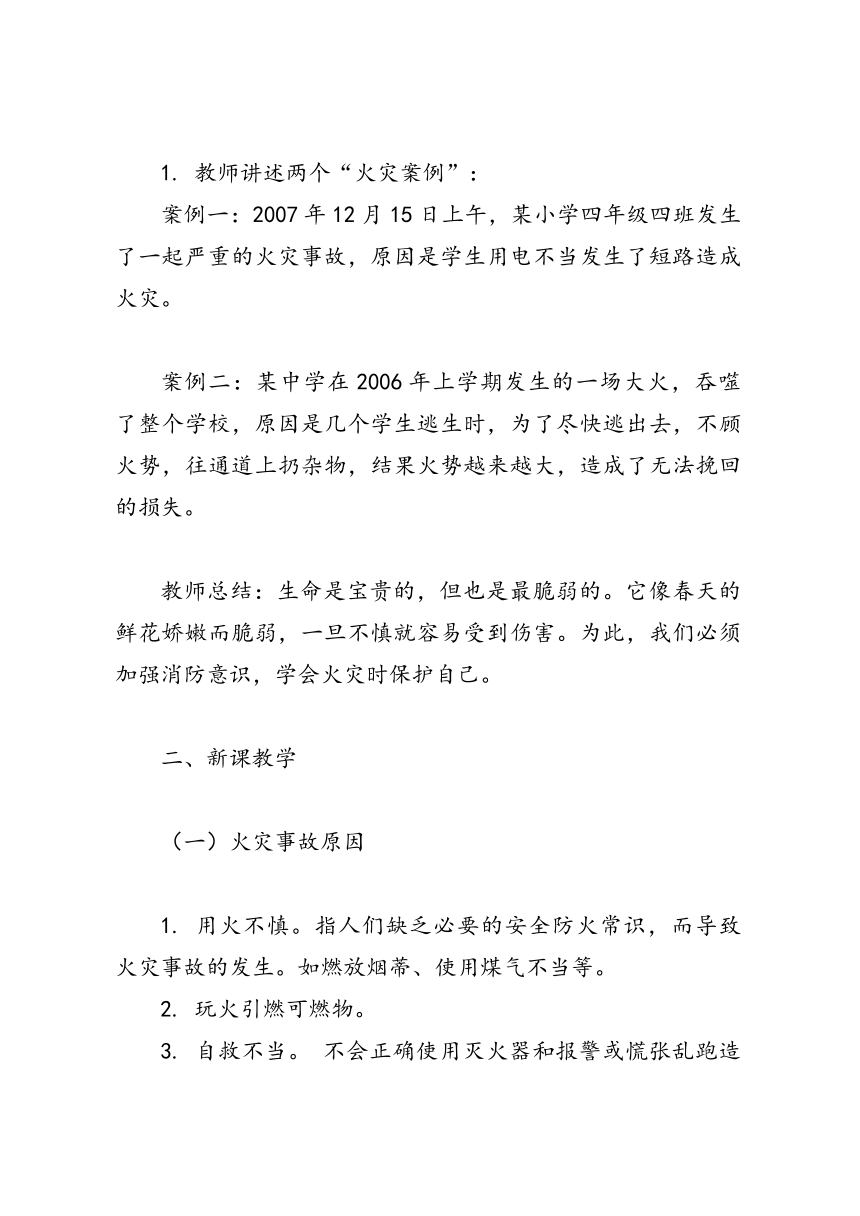 1. 教师讲述两个“火灾案例”：

案例一：2007 年 12 月 15 日上午，某小学四年级四班发生了一起严重的火灾事故，原因是学生用电不当发生了短路造成火灾。

案例二：某中学在 2006 年上学期发生的一场大火，吞噬了整个学校，原因是几个学生逃生时，为了尽快逃出去，不顾火势，往通道上扔杂物，结果火势越来越大，造成了无法挽回的损失。

教师总结：生命是宝贵的，但也是最脆弱的。它像春天的鲜花娇嫩而脆弱，一旦不慎就容易受到伤害。为此，我们必须加强消防意识，学会火灾时保护自己。

二、新课教学

（一）火灾事故原因

1. 用火不慎。指人们缺乏必要的安全防火常识，而导致火灾事故的发生。如燃放烟蒂、使用煤气不当等。

2. 玩火引燃可燃物。

3. 自救不当。 不会正确使用灭火器和报警或慌张乱跑造